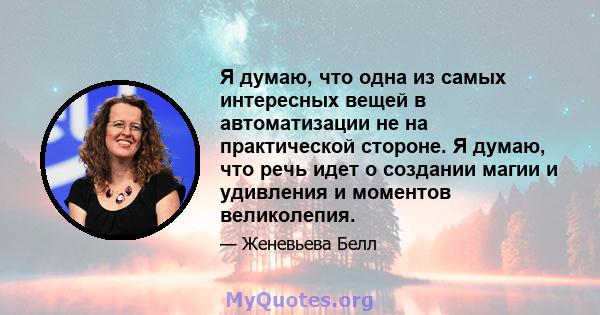 Я думаю, что одна из самых интересных вещей в автоматизации не на практической стороне. Я думаю, что речь идет о создании магии и удивления и моментов великолепия.

— Женевьева Белл

MyQuotes.org